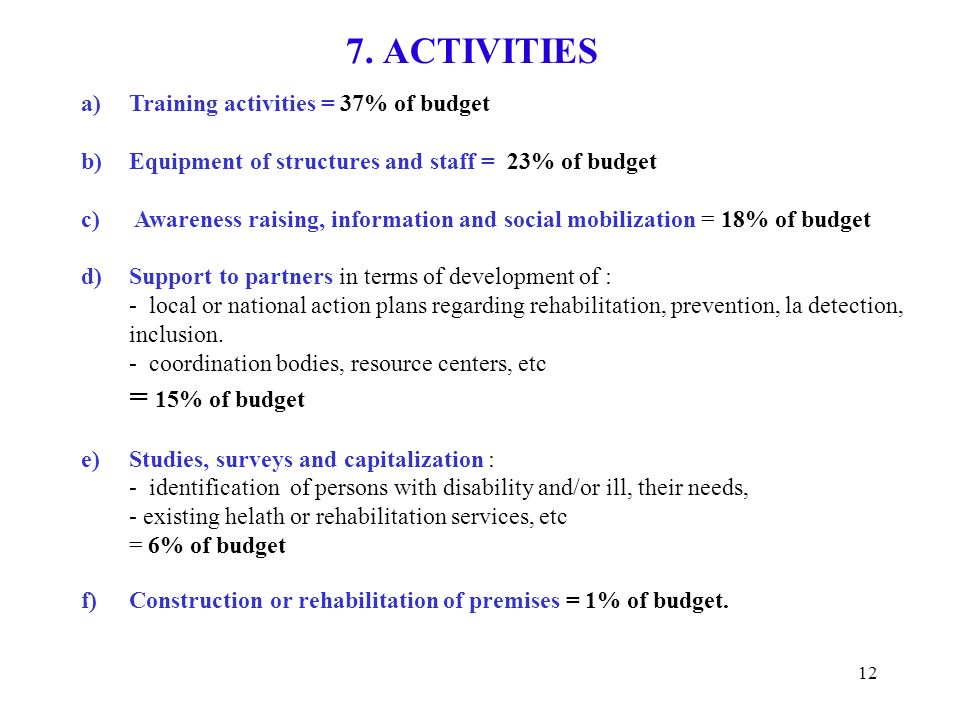 7. ACTIVITIES

a) Training activities = 37% of budget

b) Equipment of structures and staff = 23% of budget

c) Awareness raising, information and social mobilization = 18% of budget

d) Support to partners in terms of development of :
- local or national action plans regarding rehabilitation, prevention, la detection, inclusion.
- coordination bodies, resource centers, etc
= 15% of budget

e) Studies, surveys and capitalization :
- identification of persons with disability and/or ill, their needs,
- existing helath or rehabilitation services, etc
= 6% of budget

f) Construction or rehabilitation of premises = 1% of budget.

12